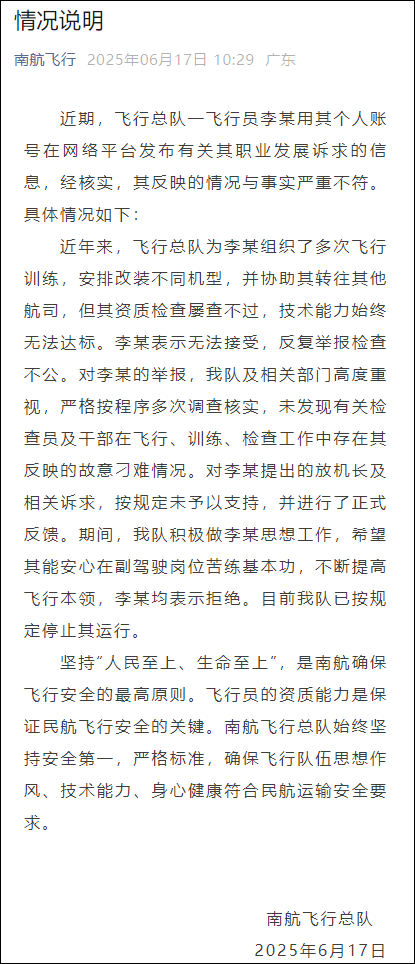 情况说明

南航飞行 2025年06月17日 10:29 广东

近期，飞行总队一飞行员李某用其个人账号在网络平台发布有关其职业发展诉求的信息，经核实，其反映的情况与事实严重不符。具体情况如下：

近年来，飞行总队为李某组织了多次飞行训练，安排改装不同机型，并协助其转往其他航司，但其资质检查屡查不过，技术能力始终无法达标。李某表示无法接受，反复举报检查不公。对李某的举报，我队及相关部门高度重视，严格按程序多次调查核实，未发现有关检查员及干部在飞行、训练、检查工作中存在其反映的故意刁难情况。对李某提出的放机长及相关诉求，按规定未予以支持，并进行了正式反馈。期间，我队积极做李某思想工作，希望其能安心在副驾驶岗位苦练基本功，不断提高飞行本领，李某均表示拒绝。目前我队已按规定停止其运行。

坚持"人民至上、生命至上"，是南航确保飞行安全的最高原则。飞行员的资质能力是保证民航飞行安全的关键。南航飞行总队始终坚持安全第一，严格标准，确保飞行队伍思想作风、技术能力、身心健康符合民航运输安全要求。

南航飞行总队
2025年6月17日